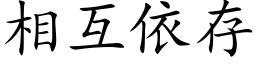 相互依存